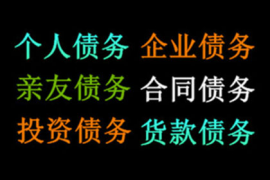 个人债务 企业债务
亲友债务 合同债务
投资债务 货款债务